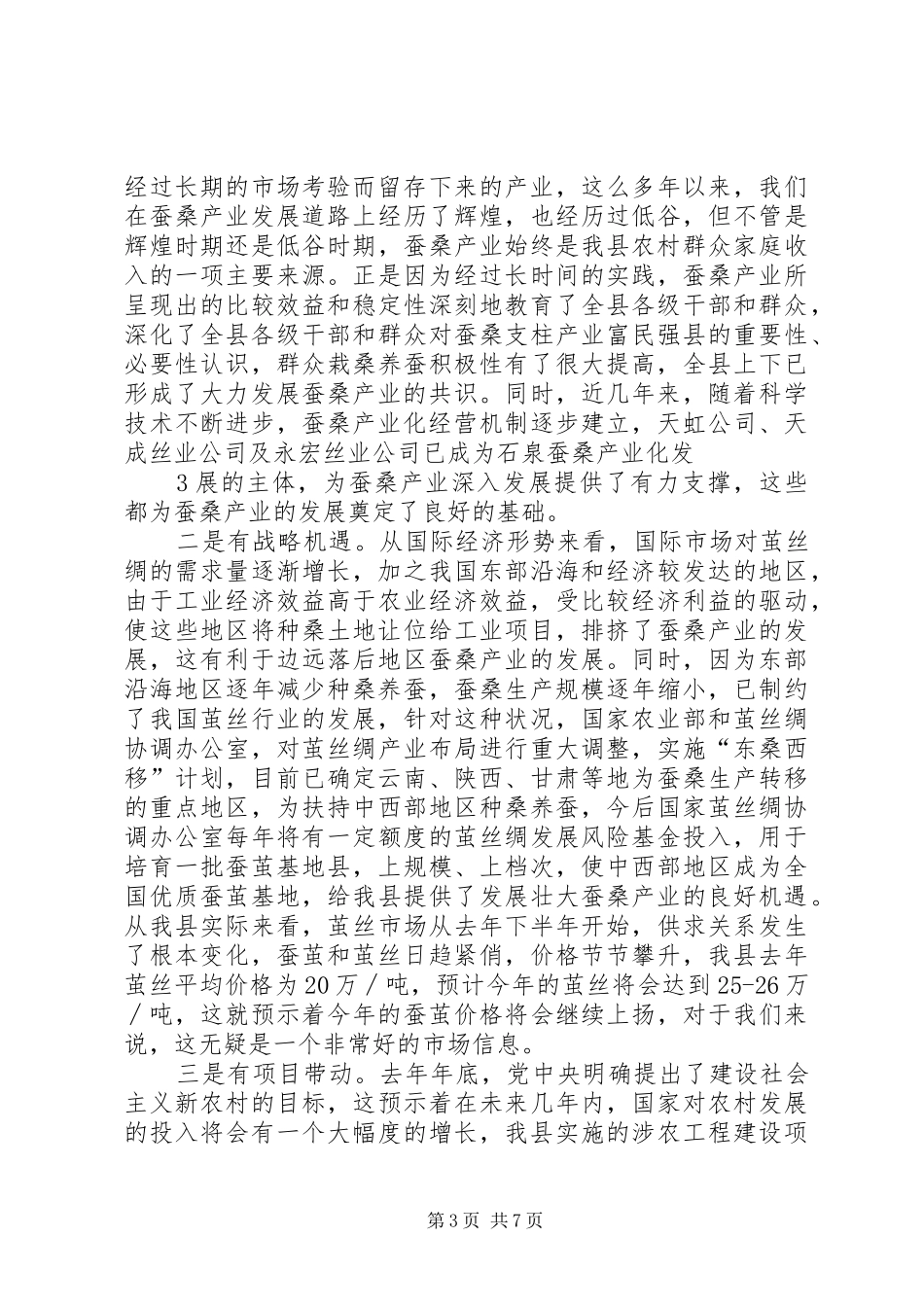 经过长期的市场考验而留存下来的产业，这么多年以来，我们在蚕桑产业发展道路上经历了辉煌，也经历过低谷，但不管是辉煌时期还是低谷时期，蚕桑产业始终是我县农村群众家庭收入的一项主要来源。正是因为经过长时间的实践，蚕桑产业所呈现出的比较效益和稳定性深刻地教育了全县各级干部和群众，深化了全县各级干部和群众对蚕桑支柱产业富民强县的重要性、必要性认识，群众栽桑养蚕积极性有了很大提高，全县上下已形成了大力发展蚕桑产业的共识。同时，近几年来，随着科学技术不断进步，蚕桑产业化经营机制逐步建立，天虹公司、天成丝业公司及永宏丝业公司已成为石泉蚕桑产业化发

3展的主体，为蚕桑产业深入发展提供了有力支撑，这些都为蚕桑产业的发展奠定了良好的基础。

二是有战略机遇。从国际经济形势来看，国际市场对茧丝绸的需求量逐渐增长，加之我国东部沿海和经济较发达的地区，由于工业经济效益高于农业经济效益，受比较经济利益的驱动，使这些地区将种桑土地让位给工业项目，排挤了蚕桑产业的发展，这有利于边远落后地区蚕桑产业的发展。同时，因为东部沿海地区逐年减少种桑养蚕，蚕桑生产规模逐年缩小，已制约了我国茧丝行业的发展，针对这种状况，国家农业部和茧丝绸协调办公室，对茧丝绸产业布局进行重大调整，实施“东桑西移”计划，目前已确定云南、陕西、甘肃等地为蚕桑生产转移的重点地区，为扶持中西部地区种桑养蚕，今后国家茧丝绸协调办公室每年将有一定额度的茧丝绸发展风险基金投入，用于培育一批蚕茧基地县，上规模、上档次，使中西部地区成为全国优质蚕茧基地，给我县提供了发展壮大蚕桑产业的良好机遇。从我县实际来看，茧丝市场从去年下半年开始，供求关系发生了根本变化，蚕茧和茧丝日趋紧俏，价格节节攀升，我县去年茧丝平均价格为20万／吨，预计今年的茧丝将会达到25-26万／吨，这就预示着今年的蚕茧价格将会继续上扬，对于我们来说，这无疑是一个非常好的市场信息。

三是有项目带动。去年年底，党中央明确提出了建设社会主义新农村的目标，这预示着在未来几年内，国家对农村发展的投入将会有一个大幅度的增长，我县实施的涉农工程建设项

第3页 共7页